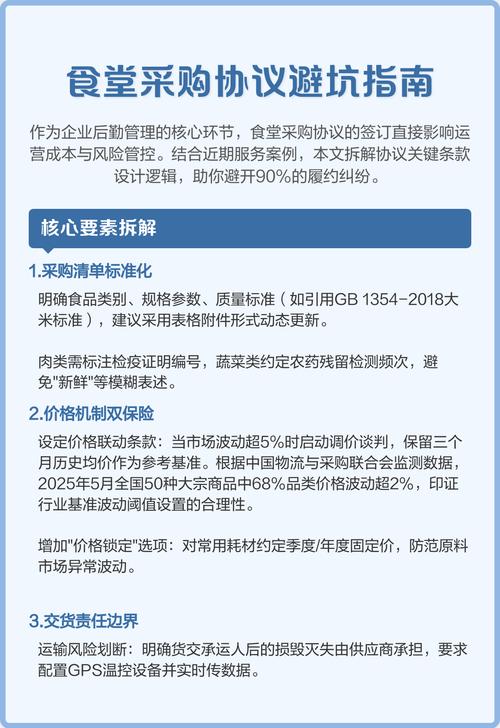 食堂采购协议避坑指南

作为企业后勤管理的核心环节，食堂采购协议的签订直接影响运营成本与风险管控。结合近期服务案例，本文拆解协议关键条款设计逻辑，助你避开90%的履约纠纷。

核心要素拆解

1.采购清单标准化

明确食品类别、规格参数、质量标准（如引用GB 1354-2018大米标准），建议采用表格附件形式动态更新。

肉类需标注检疫证明编号，蔬菜类约定农药残留检测频次，避免"新鲜"等模糊表述。

2.价格机制双保险

设定价格联动条款：当市场波动超5%时启动调价谈判，保留三个月历史均价作为参考基准。根据中国物流与采购联合会监测数据，2025年5月全国50种大宗商品中68%品类价格波动超2%，印证行业基准波动阈值设置的合理性。

增加"价格锁定"选项：对常用耗材约定季度/年度固定价，防范原料市场异常波动。

3.交货责任边界

运输风险划断：明确货交承运人后的损毁灭失由供应商承担，要求配置GPS温控设备并实时传数据。